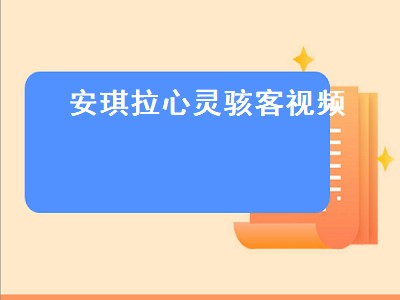 安琪拉心灵骇客视频